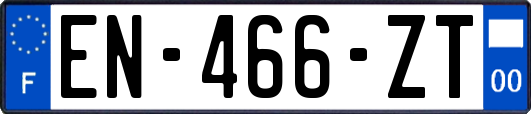 F
EN-466-ZT
00